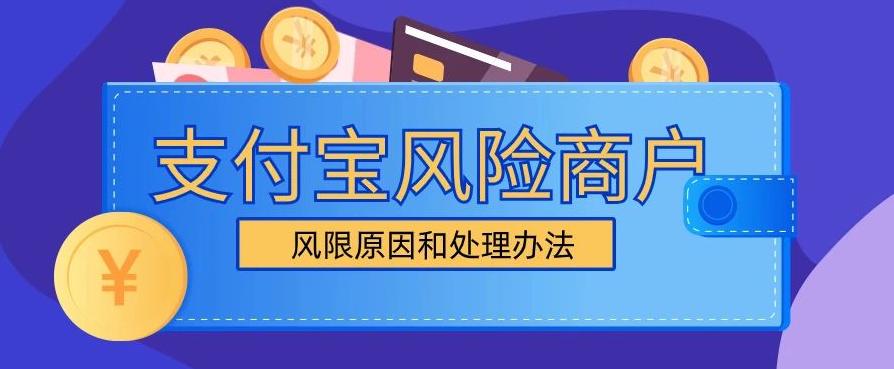 支付宝风险商户

风限原因和处理办法

¥